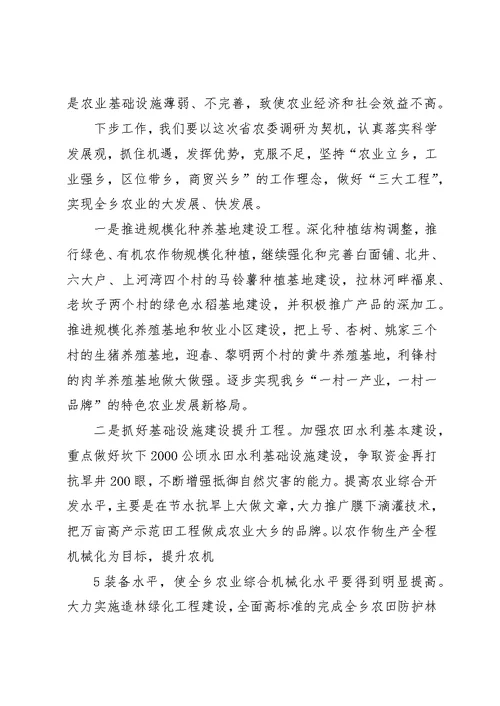 是农业基础设施薄弱、不完善，致使农业经济和社会效益不高。

下步工作，我们要以这次省农委调研为契机，认真落实科学发展观，抓住机遇，发挥优势，克服不足，坚持“农业立乡，工业强乡，区位带乡，商贸兴乡”的工作理念，做好“三大工程”，实现全乡农业的大发展、快发展。

一是推进规模化种养基地建设工程。深化种植结构调整，推行绿色、有机农作物规模化种植，继续强化和完善白面铺、北井、六大户、上河湾四个村的马铃薯种植基地建设，拉林河畔福泉、老坎子两个村的绿色水稻基地建设，并积极推广产品的深加工。推进规模化养殖基地和牧业小区建设，把上号、杏树、姚家三个村的生猪养殖基地，迎春、黎明两个村的黄牛养殖基地，利锋村的肉羊养殖基地做大做强。逐步实现我乡“一村一产业，一村一品牌”的特色农业发展新格局。

二是抓好基础设施建设提升工程。加强农田水利基本建设，重点做好坎下2000公顷水田水利基础设施建设，争取资金再打抗旱井200眼，不断增强抵御自然灾害的能力。提高农业综合开发水平，主要是在节水抗旱上大做文章，大力推广膜下滴灌技术，把万亩高产示范田工程做成农业大乡的品牌。以农作物生产全程机械化为目标，提升农机

5装备水平，使全乡农业综合机械化水平要得到明显提高。大力实施造林绿化工程建设，全面高标准的完成全乡农田防护林